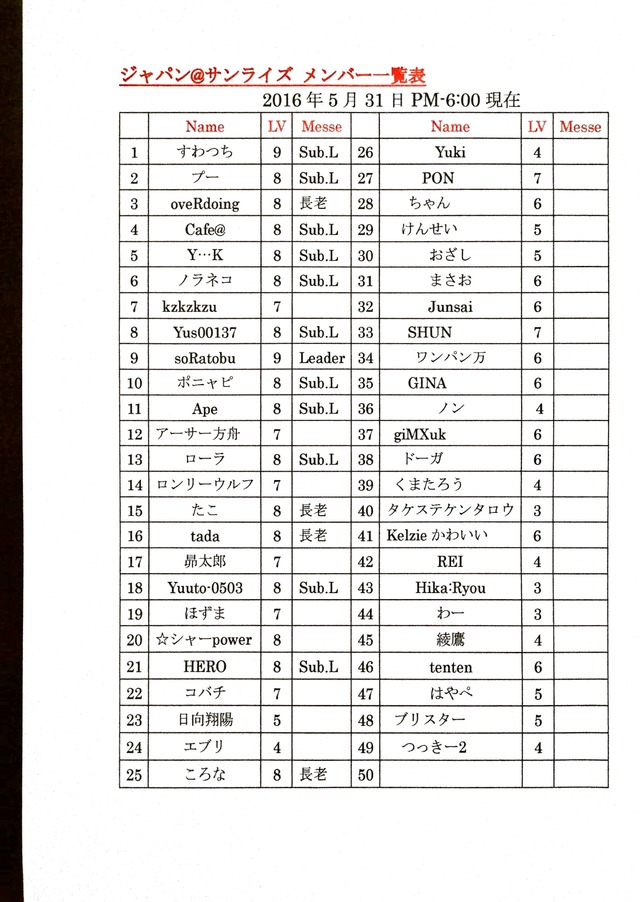 ジャパン@サンライズ メンバー一覧表

2016年5月31日 PM-6:00 現在

| | Name | LV | Messe | | Name | LV | Messe |
|---|---|---|---|---|---|---|---|
| 1 | すわっち | 9 | Sub.L | 26 | Yuki | 4 | |
| 2 | プー | 8 | Sub.L | 27 | PON | 7 | |
| 3 | oveRdoing | 8 | 長老 | 28 | ちゃん | 6 | |
| 4 | Cafe@ | 8 | Sub.L | 29 | けんせい | 5 | |
| 5 | Y…K | 8 | Sub.L | 30 | おざし | 5 | |
| 6 | ノラネコ | 8 | Sub.L | 31 | まさお | 6 | |
| 7 | kzkzkzu | 7 | | 32 | Junsai | 6 | |
| 8 | Yus00137 | 8 | Sub.L | 33 | SHUN | 7 | |
| 9 | soRatobu | 9 | Leader | 34 | ワンパン万 | 6 | |
| 10 | ポニャピ | 8 | Sub.L | 35 | GINA | 6 | |
| 11 | Ape | 8 | Sub.L | 36 | ノン | 4 | |
| 12 | アーサー方舟 | 7 | | 37 | giMXuk | 6 | |
| 13 | ローラ | 8 | Sub.L | 38 | ドーガ | 6 | |
| 14 | ロンリーウルフ | 7 | | 39 | くまたろう | 4 | |
| 15 | たこ | 8 | 長老 | 40 | タケステケンタロウ | 3 | |
| 16 | tada | 8 | 長老 | 41 | Kelzie かわいい | 6 | |
| 17 | 昴太郎 | 7 | | 42 | REI | 4 | |
| 18 | Yuuto-0503 | 8 | Sub.L | 43 | Hika:Ryou | 3 | |
| 19 | ほずま | 7 | | 44 | わー | 3 | |
| 20 | ☆シャーpower | 8 | | 45 | 綾鷹 | 4 | |
| 21 | HERO | 8 | Sub.L | 46 | tenten | 6 | |
| 22 | コバチ | 7 | | 47 | はやぺ | 5 | |
| 23 | 日向翔陽 | 5 | | 48 | ブリスター | 5 | |
| 24 | エブリ | 4 | | 49 | つっきー2 | 4 | |
| 25 | ころな | 8 | 長老 | 50 | | | |